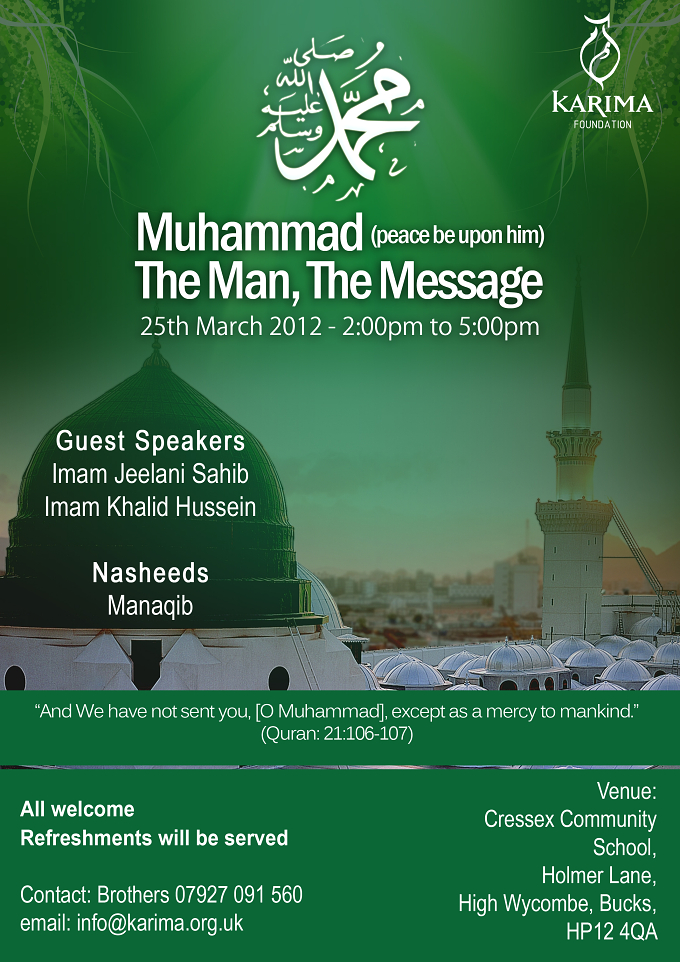 محمد صلى الله عليه وسلم

KARIMA
FOUNDATION

Muhammad (peace be upon him)
The Man, The Message
25th March 2012 - 2:00pm to 5:00pm

Guest Speakers
Imam Jeelani Sahib
Imam Khalid Hussein

Nasheeds
Manaqib

"And We have not sent you, [O Muhammad], except as a mercy to mankind."
(Quran: 21:106-107)

All welcome
Refreshments will be served

Contact: Brothers 07927 091 560
email: info@karima.org.uk

Venue:
Cressex Community School,
Holmer Lane,
High Wycombe, Bucks,
HP12 4QA